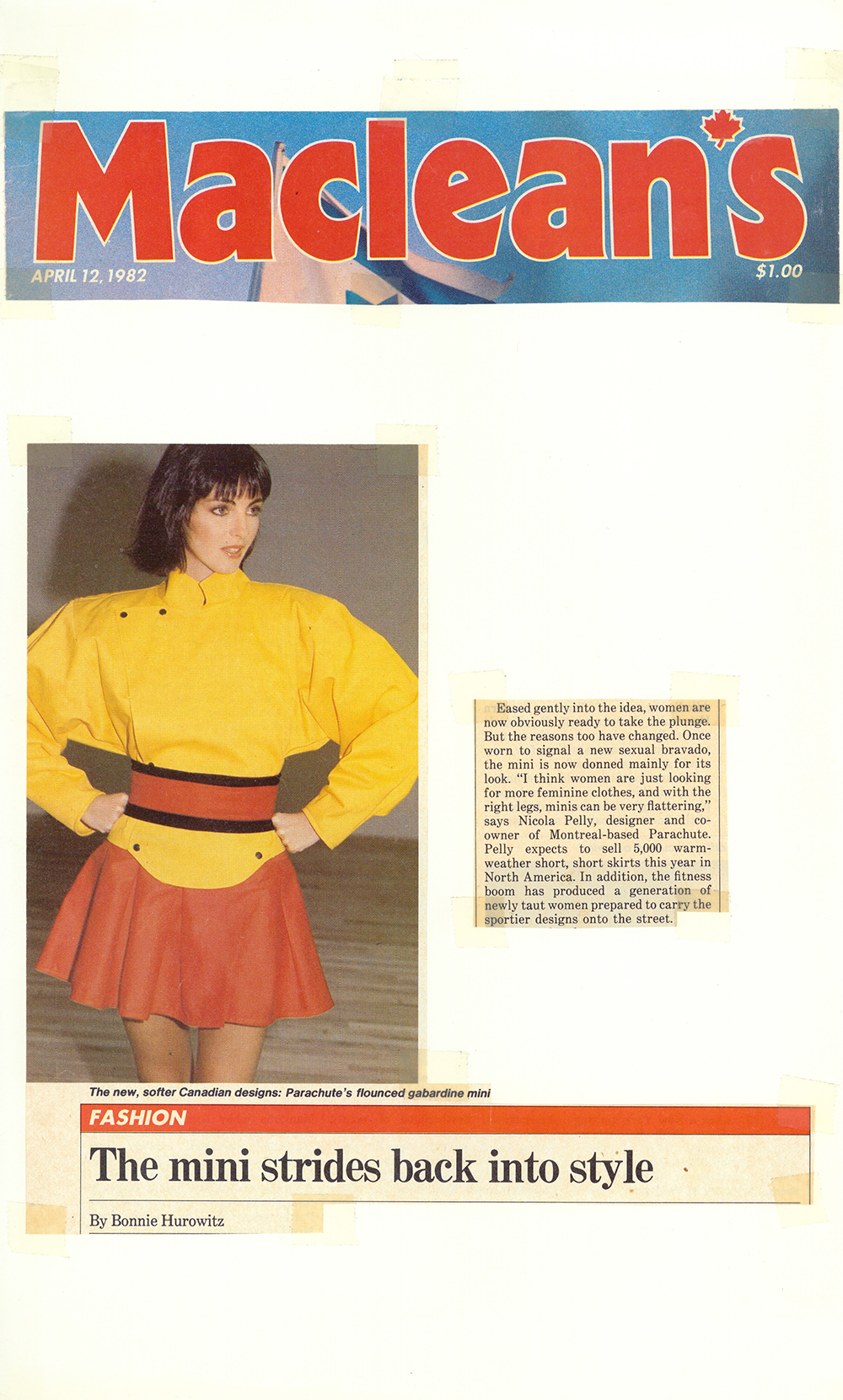 Maclean's

APRIL 12, 1982

$1.00

Eased gently into the idea, women are now obviously ready to take the plunge. But the reasons too have changed. Once worn to signal a new sexual bravado, the mini is now donned mainly for its look. "I think women are just looking for more feminine clothes, and with the right legs, minis can be very flattering," says Nicola Pelly, designer and co-owner of Montreal-based Parachute. Pelly expects to sell 5,000 warm-weather short, short skirts this year in North America. In addition, the fitness boom has produced a generation of newly taut women prepared to carry the sportier designs onto the street.

The new, softer Canadian designs: Parachute's flounced gabardine mini

FASHION

The mini strides back into style

By Bonnie Hurowitz